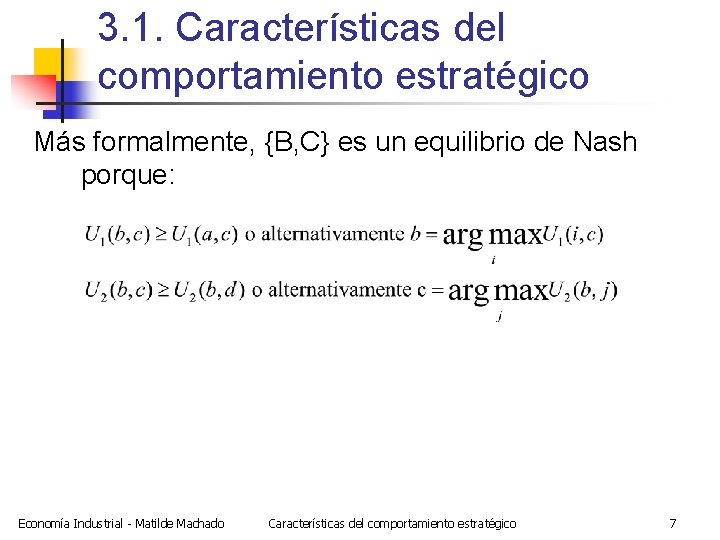 3.1. Características del comportamiento estratégico

Más formalmente, {B,C} es un equilibrio de Nash porque:

$U_1(b,c) \geq U_1(a,c)$ o alternativamente $b = \arg\max_i U_1(i,c)$

$U_2(b,c) \geq U_2(b,d)$ o alternativamente $c = \arg\max_j U_2(b,j)$

Economía Industrial - Matilde Machado Características del comportamiento estratégico 7